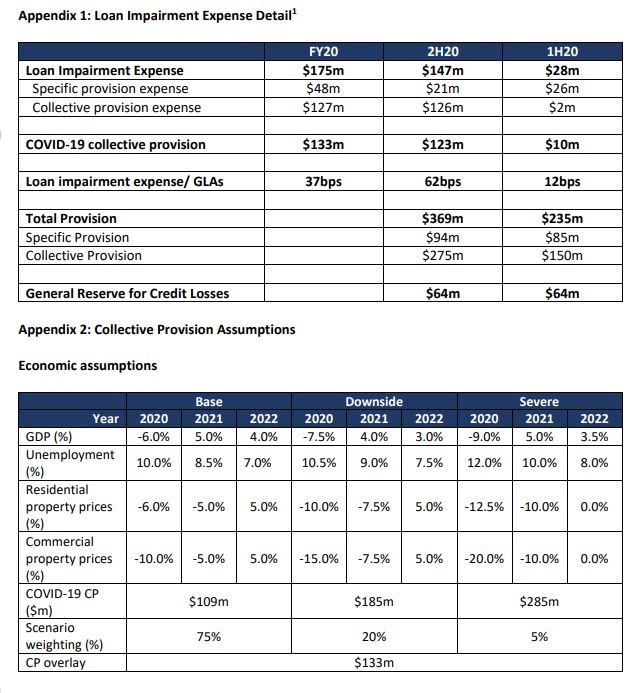 **Appendix 1: Loan Impairment Expense Detail$^1$**

| | FY20 | 2H20 | 1H20 |
|---|---|---|---|
| **Loan Impairment Expense** | **$175m** | **$147m** | **$28m** |
| Specific provision expense | $48m | $21m | $26m |
| Collective provision expense | $127m | $126m | $2m |
| | | | |
| **COVID-19 collective provision** | **$133m** | **$123m** | **$10m** |
| | | | |
| **Loan impairment expense/ GLAs** | **37bps** | **62bps** | **12bps** |
| | | | |
| **Total Provision** | | **$369m** | **$235m** |
| Specific Provision | | $94m | $85m |
| Collective Provision | | $275m | $150m |
| | | | |
| **General Reserve for Credit Losses** | | **$64m** | **$64m** |

**Appendix 2: Collective Provision Assumptions**

**Economic assumptions**

| | Base | | | Downside | | | Severe | | |
|---|---|---|---|---|---|---|---|---|---|
| Year | 2020 | 2021 | 2022 | 2020 | 2021 | 2022 | 2020 | 2021 | 2022 |
| GDP (%) | -6.0% | 5.0% | 4.0% | -7.5% | 4.0% | 3.0% | -9.0% | 5.0% | 3.5% |
| Unemployment (%) | 10.0% | 8.5% | 7.0% | 10.5% | 9.0% | 7.5% | 12.0% | 10.0% | 8.0% |
| Residential property prices (%) | -6.0% | -5.0% | 5.0% | -10.0% | -7.5% | 5.0% | -12.5% | -10.0% | 0.0% |
| Commercial property prices (%) | -10.0% | -5.0% | 5.0% | -15.0% | -7.5% | 5.0% | -20.0% | -10.0% | 0.0% |
| COVID-19 CP ($m) | $109m | | | $185m | | | $285m | | |
| Scenario weighting (%) | 75% | | | 20% | | | 5% | | |
| CP overlay | $133m | | | | | | | | |